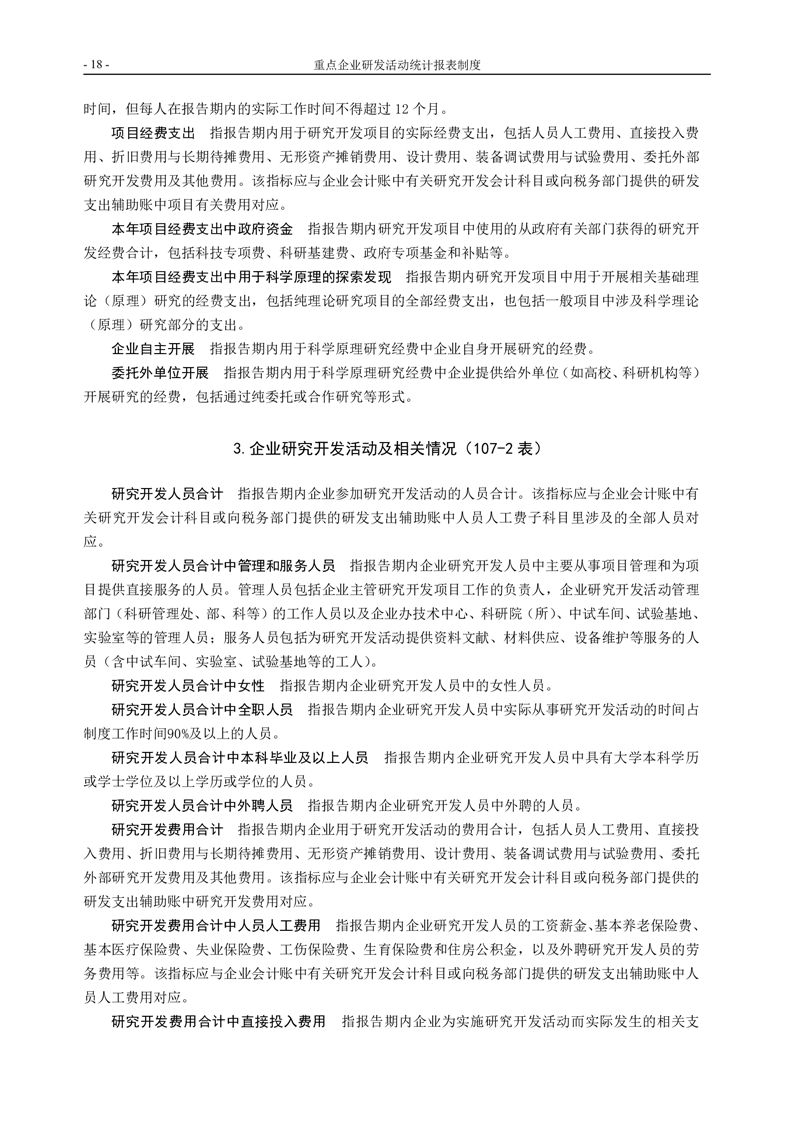 - 18 - 重点企业研发活动统计报表制度

时间，但每人在报告期内的实际工作时间不得超过12个月。

项目经费支出 指报告期内用于研究开发项目的实际经费支出，包括人员人工费用、直接投入费用、折旧费用与长期待摊费用、无形资产摊销费用、设计费用、装备调试费用与试验费用、委托外部研究开发费用及其他费用。该指标应与企业会计账中有关研究开发会计科目或向税务部门提供的研发支出辅助账中项目有关费用对应。

本年项目经费支出中政府资金 指报告期内研究开发项目中使用的从政府有关部门获得的研究开发经费合计，包括科技专项费、科研基建费、政府专项基金和补贴等。

本年项目经费支出中用于科学原理的探索发现 指报告期内研究开发项目中用于开展相关基础理论（原理）研究的经费支出，包括纯理论研究项目的全部经费支出，也包括一般项目中涉及科学理论（原理）研究部分的支出。

企业自主开展 指报告期内用于科学原理研究经费中企业自身开展研究的经费。

委托外单位开展 指报告期内用于科学原理研究经费中企业提供给外单位（如高校、科研机构等）开展研究的经费，包括通过纯委托或合作研究等形式。

3.企业研究开发活动及相关情况（107-2表）

研究开发人员合计 指报告期内企业参加研究开发活动的人员合计。该指标应与企业会计账中有关研究开发会计科目或向税务部门提供的研发支出辅助账中人员人工费子科目里涉及的全部人员对应。

研究开发人员合计中管理和服务人员 指报告期内企业研究开发人员中主要从事项目管理和为项目提供直接服务的人员。管理人员包括企业主管研究开发项目工作的负责人，企业研究开发活动管理部门（科研管理处、部、科等）的工作人员以及企业办技术中心、科研院（所）、中试车间、试验基地、实验室等的管理人员；服务人员包括为研究开发活动提供资料文献、材料供应、设备维护等服务的人员（含中试车间、实验室、试验基地等的工人）。

研究开发人员合计中女性 指报告期内企业研究开发人员中的女性人员。

研究开发人员合计中全职人员 指报告期内企业研究开发人员中实际从事研究开发活动的时间占制度工作时间90%及以上的人员。

研究开发人员合计中本科毕业及以上人员 指报告期内企业研究开发人员中具有大学本科学历或学士学位及以上学历或学位的人员。

研究开发人员合计中外聘人员 指报告期内企业研究开发人员中外聘的人员。

研究开发费用合计 指报告期内企业用于研究开发活动的费用合计，包括人员人工费用、直接投入费用、折旧费用与长期待摊费用、无形资产摊销费用、设计费用、装备调试费用与试验费用、委托外部研究开发费用及其他费用。该指标应与企业会计账中有关研究开发会计科目或向税务部门提供的研发支出辅助账中研究开发费用对应。

研究开发费用合计中人员人工费用 指报告期内企业研究开发人员的工资薪金、基本养老保险费、基本医疗保险费、失业保险费、工伤保险费、生育保险费和住房公积金，以及外聘研究开发人员的劳务费用等。该指标应与企业会计账中有关研究开发会计科目或向税务部门提供的研发支出辅助账中人员人工费用对应。

研究开发费用合计中直接投入费用 指报告期内企业为实施研究开发活动而实际发生的相关支